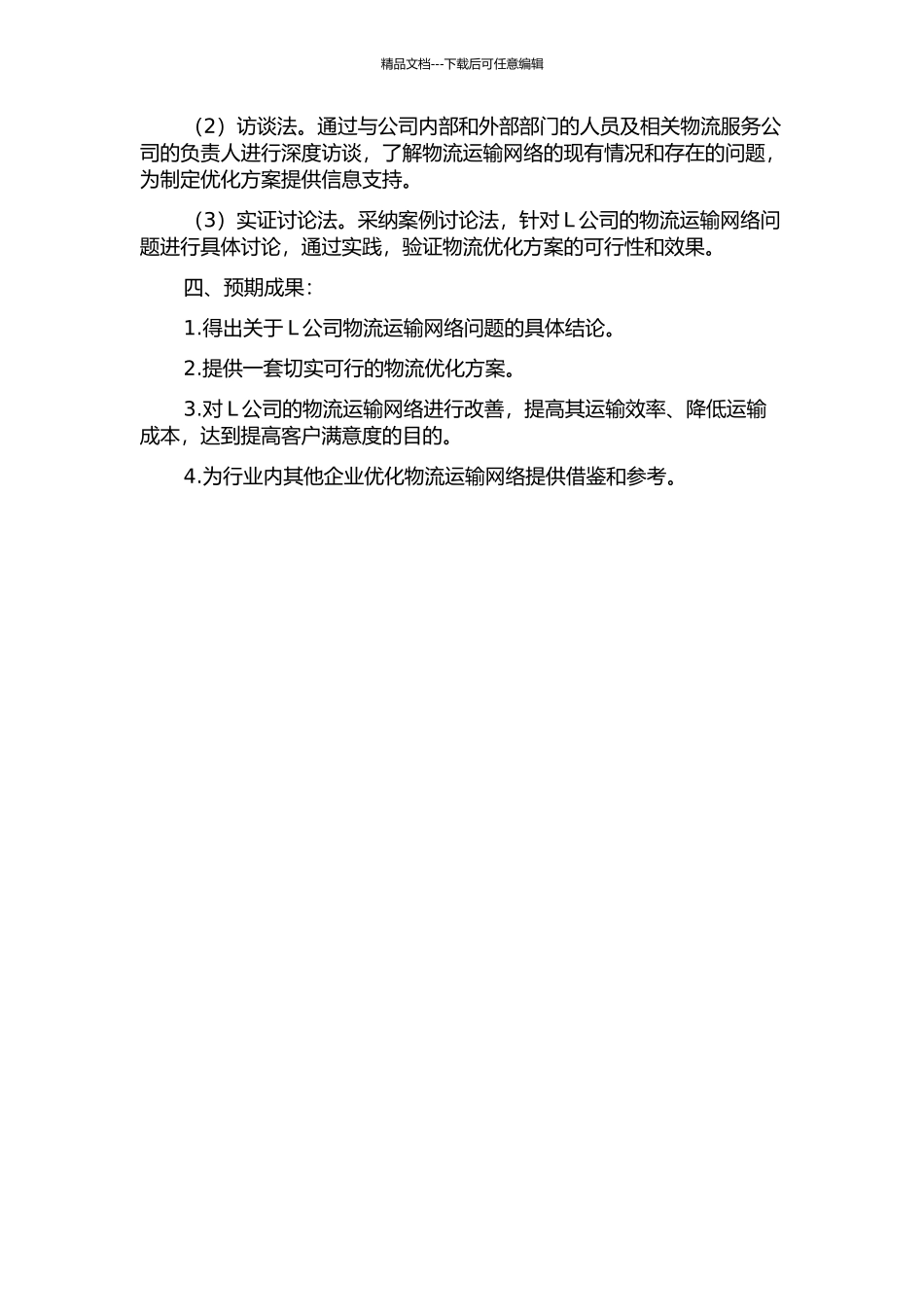 精品文档---下载后可任意编辑

（2）访谈法。通过与公司内部和外部部门的人员及相关物流服务公司的负责人进行深度访谈，了解物流运输网络的现有情况和存在的问题，为制定优化方案提供信息支持。

（3）实证讨论法。采纳案例讨论法，针对 L 公司的物流运输网络问题进行具体讨论，通过实践，验证物流优化方案的可行性和效果。

四、预期成果：

1.得出关于 L 公司物流运输网络问题的具体结论。

2.提供一套切实可行的物流优化方案。

3.对 L 公司的物流运输网络进行改善，提高其运输效率、降低运输成本，达到提高客户满意度的目的。

4.为行业内其他企业优化物流运输网络提供借鉴和参考。